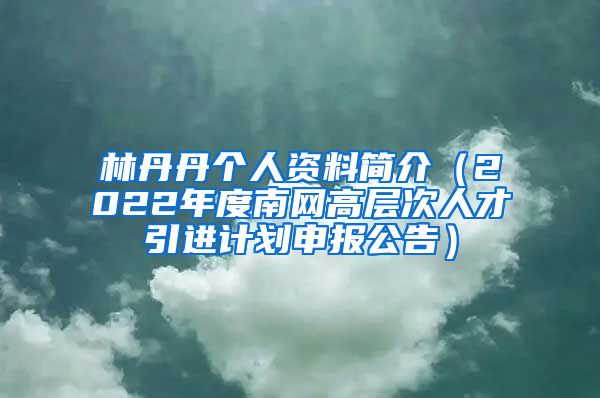 林丹丹个人资料简介（2022年度南网高层次人才引进计划申报公告）